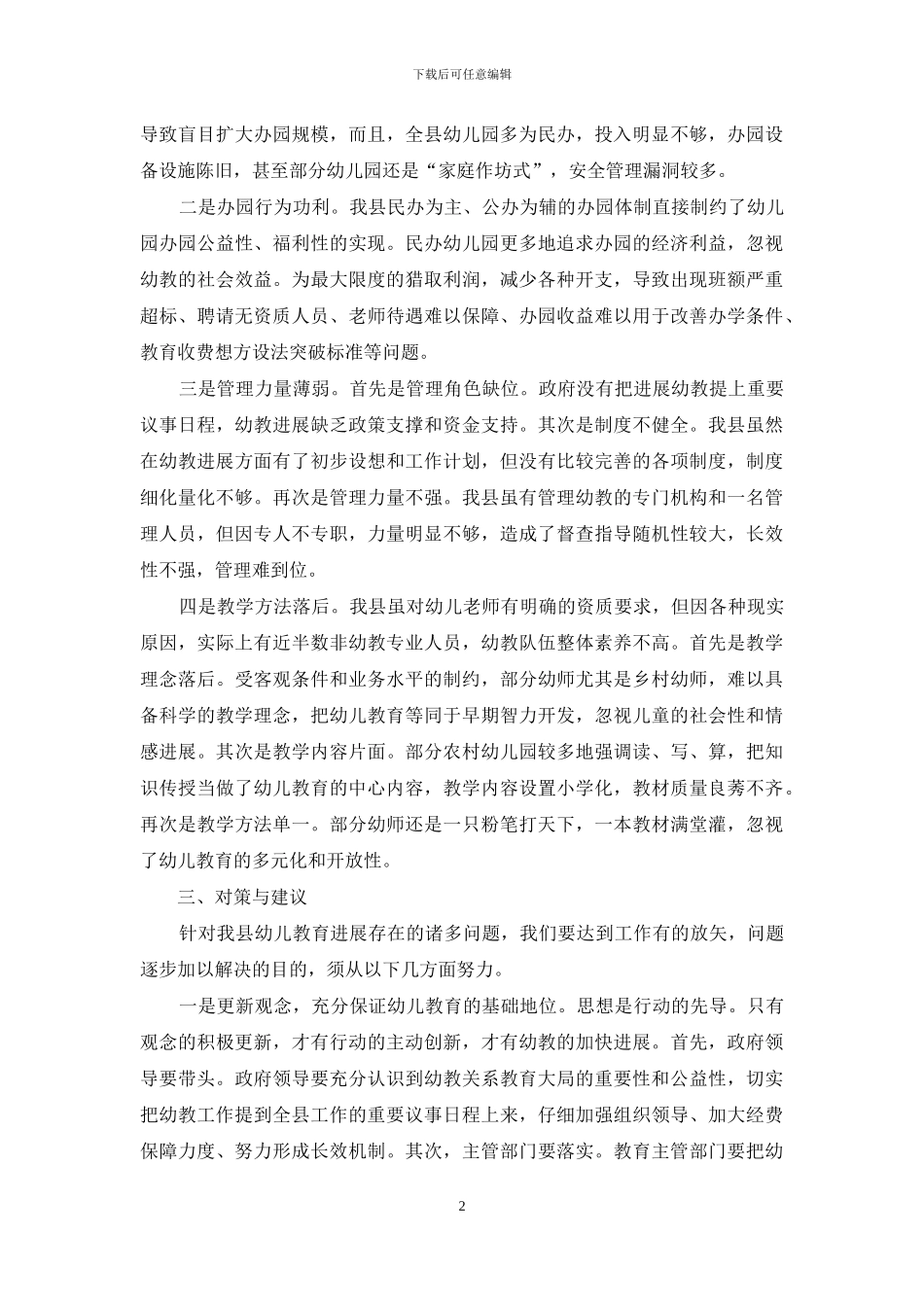 下载后可任意编辑

导致盲目扩大办园规模，而且，全县幼儿园多为民办，投入明显不够，办园设备设施陈旧，甚至部分幼儿园还是“家庭作坊式”，安全管理漏洞较多。

二是办园行为功利。我县民办为主、公办为辅的办园体制直接制约了幼儿园办园公益性、福利性的实现。民办幼儿园更多地追求办园的经济利益，忽视幼教的社会效益。为最大限度的猎取利润，减少各种开支，导致出现班额严重超标、聘请无资质人员、老师待遇难以保障、办园收益难以用于改善办学条件、教育收费想方设法突破标准等问题。

三是管理力量薄弱。首先是管理角色缺位。政府没有把进展幼教提上重要议事日程，幼教进展缺乏政策支撑和资金支持。其次是制度不健全。我县虽然在幼教进展方面有了初步设想和工作计划，但没有比较完善的各项制度，制度细化量化不够。再次是管理力量不强。我县虽有管理幼教的专门机构和一名管理人员，但因专人不专职，力量明显不够，造成了督查指导随机性较大，长效性不强，管理难到位。

四是教学方法落后。我县虽对幼儿老师有明确的资质要求，但因各种现实原因，实际上有近半数非幼教专业人员，幼教队伍整体素养不高。首先是教学理念落后。受客观条件和业务水平的制约，部分幼师尤其是乡村幼师，难以具备科学的教学理念，把幼儿教育等同于早期智力开发，忽视儿童的社会性和情感进展。其次是教学内容片面。部分农村幼儿园较多地强调读、写、算，把知识传授当做了幼儿教育的中心内容，教学内容设置小学化，教材质量良莠不齐。再次是教学方法单一。部分幼师还是一只粉笔打天下，一本教材满堂灌，忽视了幼儿教育的多元化和开放性。

三、对策与建议

针对我县幼儿教育进展存在的诸多问题，我们要达到工作有的放矢，问题逐步加以解决的目的，须从以下几方面努力。

一是更新观念，充分保证幼儿教育的基础地位。思想是行动的先导。只有观念的积极更新，才有行动的主动创新，才有幼教的加快进展。首先，政府领导要带头。政府领导要充分认识到幼教关系教育大局的重要性和公益性，切实把幼教工作提到全县工作的重要议事日程上来，仔细加强组织领导、加大经费保障力度、努力形成长效机制。其次，主管部门要落实。教育主管部门要把幼

2